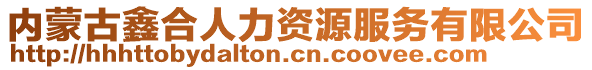 内蒙古鑫合人力资源服务有限公司
http://hhhttobydalton.cn.coovee.com